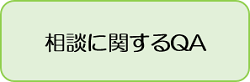 相談に関するQA